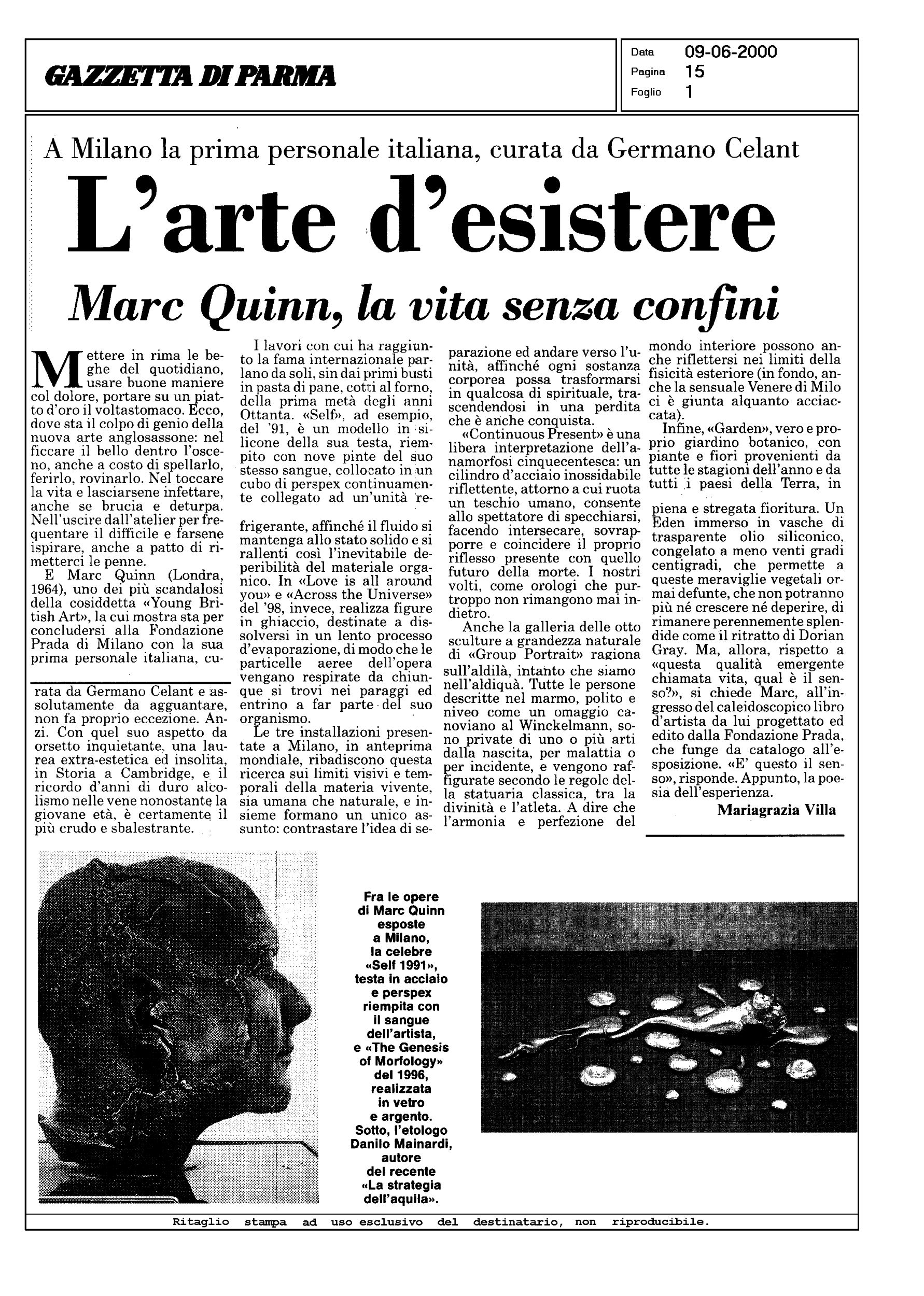 GAZZETTA DI PARMA

Data 09-06-2000
Pagina 15
Foglio 1

A Milano la prima personale italiana, curata da Germano Celant

L'arte d'esistere

Marc Quinn, la vita senza confini

Mettere in rima le beghe del quotidiano, usare buone maniere col dolore, portare su un piatto d'oro il voltastomaco. Ecco, dove sta il colpo di genio della nuova arte anglosassone: nel ficcare il bello dentro l'osceno, anche a costo di spellarlo, ferirlo, rovinarlo. Nel toccare la vita e lasciarsene infettare, anche se brucia e deturpa. Nell'uscire dall'atelier per frequentare il difficile e farsene ispirare, anche a patto di rimetterci le penne.

E Marc Quinn (Londra, 1964), uno dei più scandalosi della cosiddetta «Young British Art», la cui mostra sta per concludersi alla Fondazione Prada di Milano con la sua prima personale italiana, curata da Germano Celant e assolutamente da agguantare, non fa proprio eccezione. Anzi. Con quel suo aspetto da orsetto inquietante, una laurea extra-estetica ed insolita, in Storia a Cambridge, e il ricordo d'anni di duro alcolismo nelle vene nonostante la giovane età, è certamente il più crudo e sbalestrante.

I lavori con cui ha raggiunto la fama internazionale parlano da soli, sin dai primi busti in pasta di pane, cotti al forno, della prima metà degli anni Ottanta. «Self», ad esempio, del '91, è un modello in silicone della sua testa, riempito con nove pinte del suo stesso sangue, collocato in un cubo di perspex continuamente collegato ad un'unità refrigerante, affinché il fluido si mantenga allo stato solido e si rallenti così l'inevitabile deperibilità del materiale organico. In «Love is all around you» e «Across the Universe» del '98, invece, realizza figure in ghiaccio, destinate a dissolversi in un lento processo d'evaporazione, di modo che le particelle aeree dell'opera vengano respirate da chiunque si trovi nei paraggi ed entrino a far parte del suo organismo.

Le tre installazioni presentate a Milano, in anteprima mondiale, ribadiscono questa ricerca sui limiti visivi e temporali della materia vivente, sia umana che naturale, e insieme formano un unico assunto: contrastare l'idea di separazione ed andare verso l'unità, affinché ogni sostanza corporea possa trasformarsi in qualcosa di spirituale, trascendendosi in una perdita che è anche conquista.

«Continuous Present» è una libera interpretazione dell'anamorfosi cinquecentesca: un cilindro d'acciaio inossidabile riflettente, attorno a cui ruota un teschio umano, consente allo spettatore di specchiarsi, facendo intersecare, sovrapporre e coincidere il proprio riflesso presente con quello futuro della morte. I nostri volti, come orologi che purtroppo non rimangono mai indietro.

Anche la galleria delle otto sculture a grandezza naturale di «Group Portrait» ragiona sull'aldilà, intanto che siamo nell'aldiquà. Tutte le persone descritte nel marmo, polito e niveo come un omaggio canoviano al Winckelmann, sono private di uno o più arti dalla nascita, per malattia o per incidente, e vengono raffigurate secondo le regole della statuaria classica, tra la divinità e l'atleta. A dire che l'armonia e perfezione del mondo interiore possono anche riflettersi nei limiti della fisicità esteriore (in fondo, anche la sensuale Venere di Milo ci è giunta alquanto acciaccata).

Infine, «Garden», vero e proprio giardino botanico, con piante e fiori provenienti da tutte le stagioni dell'anno e da tutti i paesi della Terra, in piena e stregata fioritura. Un Eden immerso in vasche di trasparente olio siliconico, congelato a meno venti gradi centigradi, che permette a queste meraviglie vegetali ormai defunte, che non potranno più né crescere né deperire, di rimanere perennemente splendide come il ritratto di Dorian Gray. Ma, allora, rispetto a «questa qualità emergente chiamata vita, qual è il senso?», si chiede Marc, all'ingresso del caleidoscopico libro d'artista da lui progettato ed edito dalla Fondazione Prada, che funge da catalogo all'esposizione. «E' questo il senso», risponde. Appunto, la poesia dell'esperienza.

Mariagrazia Villa

Fra le opere di Marc Quinn esposte a Milano, la celebre «Self 1991», testa in acciaio e perspex riempita con il sangue dell'artista, e «The Genesis of Morfology» del 1996, realizzata in vetro e argento. Sotto, l'etologo Danilo Mainardi, autore del recente «La strategia dell'aquila».

Ritaglio stampa ad uso esclusivo del destinatario, non riproducibile.